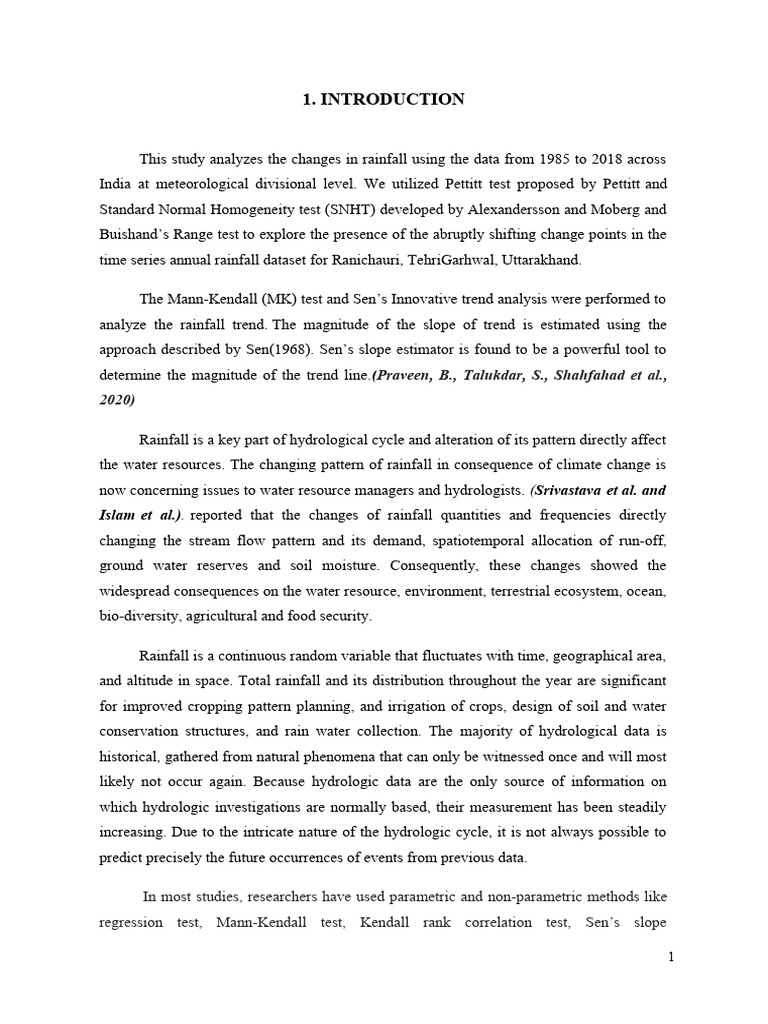 1. INTRODUCTION

This study analyzes the changes in rainfall using the data from 1985 to 2018 across India at meteorological divisional level. We utilized Pettitt test proposed by Pettitt and Standard Normal Homogeneity test (SNHT) developed by Alexandersson and Moberg and Buishand's Range test to explore the presence of the abruptly shifting change points in the time series annual rainfall dataset for Ranichauri, TehriGarhwal, Uttarakhand.

The Mann-Kendall (MK) test and Sen's Innovative trend analysis were performed to analyze the rainfall trend. The magnitude of the slope of trend is estimated using the approach described by Sen(1968). Sen's slope estimator is found to be a powerful tool to determine the magnitude of the trend line.(Praveen, B., Talukdar, S., Shahfahad et al., 2020)

Rainfall is a key part of hydrological cycle and alteration of its pattern directly affect the water resources. The changing pattern of rainfall in consequence of climate change is now concerning issues to water resource managers and hydrologists. (Srivastava et al. and Islam et al.). reported that the changes of rainfall quantities and frequencies directly changing the stream flow pattern and its demand, spatiotemporal allocation of run-off, ground water reserves and soil moisture. Consequently, these changes showed the widespread consequences on the water resource, environment, terrestrial ecosystem, ocean, bio-diversity, agricultural and food security.

Rainfall is a continuous random variable that fluctuates with time, geographical area, and altitude in space. Total rainfall and its distribution throughout the year are significant for improved cropping pattern planning, and irrigation of crops, design of soil and water conservation structures, and rain water collection. The majority of hydrological data is historical, gathered from natural phenomena that can only be witnessed once and will most likely not occur again. Because hydrologic data are the only source of information on which hydrologic investigations are normally based, their measurement has been steadily increasing. Due to the intricate nature of the hydrologic cycle, it is not always possible to predict precisely the future occurrences of events from previous data.

In most studies, researchers have used parametric and non-parametric methods like regression test, Mann-Kendall test, Kendall rank correlation test, Sen's slope

1